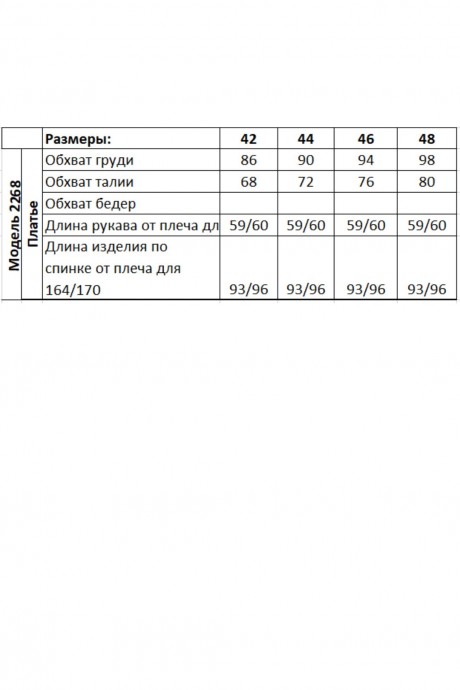 | | | Размеры: | 42 | 44 | 46 | 48 |
|---|---|---|---|---|---|---|
| Модель 2268 | Платье | Обхват груди | 86 | 90 | 94 | 98 |
| | | Обхват талии | 68 | 72 | 76 | 80 |
| | | Обхват бедер | | | | |
| | | Длина рукава от плеча дл | 59/60 | 59/60 | 59/60 | 59/60 |
| | | Длина изделия по спинке от плеча для 164/170 | 93/96 | 93/96 | 93/96 | 93/96 |